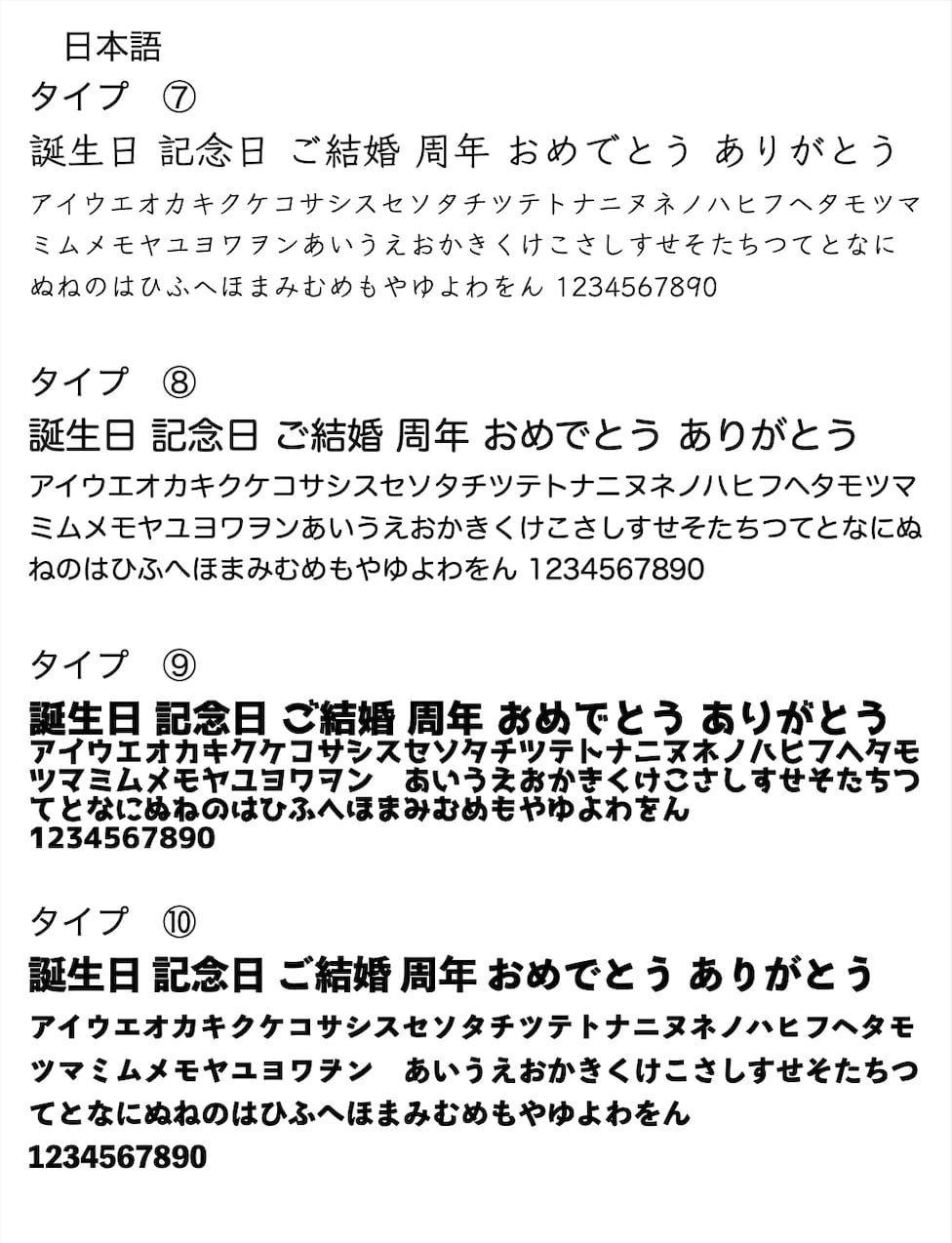 日本語

タイプ ⑦

誕生日 記念日 ご結婚 周年 おめでとう ありがとう

アイウエオカキクケコサシスセソタチツテトナニヌネノハヒフヘタモツマミムメモヤユヨワヲンあいうえおかきくけこさしすせそたちつてとなにぬねのはひふへほまみむめもやゆよわをん 1234567890

タイプ ⑧

誕生日 記念日 ご結婚 周年 おめでとう ありがとう

アイウエオカキクケコサシスセソタチツテトナニヌネノハヒフヘタモツマミムメモヤユヨワヲンあいうえおかきくけこさしすせそたちつてとなにぬねのはひふへほまみむめもやゆよわをん 1234567890

タイプ ⑨

誕生日 記念日 ご結婚 周年 おめでとう ありがとう

アイウエオカキクケコサシスセソタチツテトナニヌネノハヒフヘタモツマミムメモヤユヨワヲン あいうえおかきくけこさしすせそたちつてとなにぬねのはひふへほまみむめもやゆよわをん
1234567890

タイプ ⑩

誕生日 記念日 ご結婚 周年 おめでとう ありがとう

アイウエオカキクケコサシスセソタチツテトナニヌネノハヒフヘタモツマミムメモヤユヨワヲン あいうえおかきくけこさしすせそたちつてとなにぬねのはひふへほまみむめもやゆよわをん
1234567890